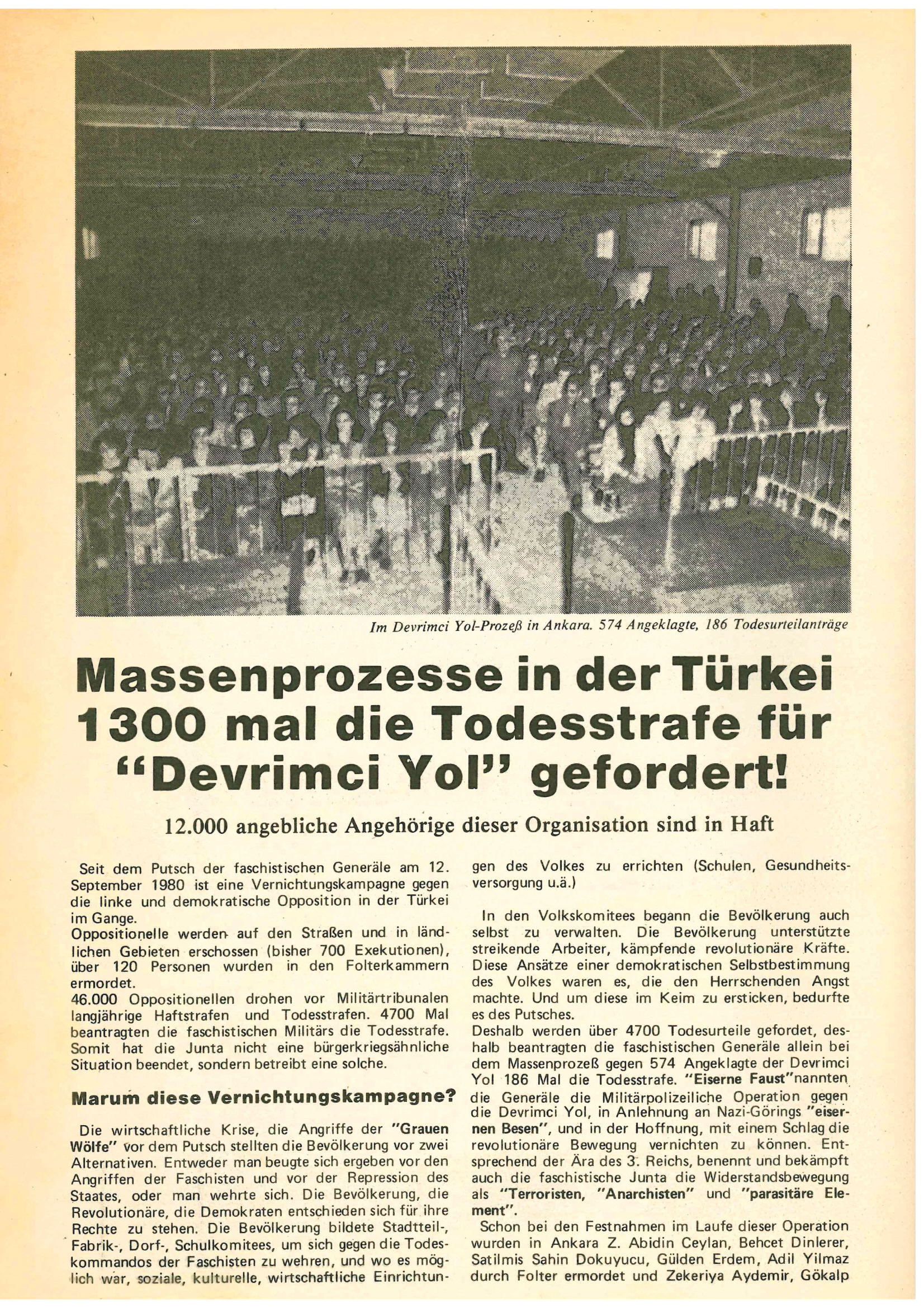 Im Devrimci Yol-Prozeß in Ankara. 574 Angeklagte, 186 Todesurteilanträge

Massenprozesse in der Türkei
1300 mal die Todesstrafe für "Devrimci Yol" gefordert!

12.000 angebliche Angehörige dieser Organisation sind in Haft

Seit dem Putsch der faschistischen Generäle am 12. September 1980 ist eine Vernichtungskampagne gegen die linke und demokratische Opposition in der Türkei im Gange.
Oppositionelle werden auf den Straßen und in ländlichen Gebieten erschossen (bisher 700 Exekutionen), über 120 Personen wurden in den Folterkammern ermordet.
46.000 Oppositionellen drohen vor Militärtribunalen langjährige Haftstrafen und Todesstrafen. 4700 Mal beantragten die faschistischen Militärs die Todesstrafe. Somit hat die Junta nicht eine bürgerkriegsähnliche Situation beendet, sondern betreibt eine solche.

Marum diese Vernichtungskampagne?

Die wirtschaftliche Krise, die Angriffe der "Grauen Wölfe" vor dem Putsch stellten die Bevölkerung vor zwei Alternativen. Entweder man beugte sich ergeben vor den Angriffen der Faschisten und vor der Repression des Staates, oder man wehrte sich. Die Bevölkerung, die Revolutionäre, die Demokraten entschieden sich für ihre Rechte zu stehen. Die Bevölkerung bildete Stadtteil-, Fabrik-, Dorf-, Schulkomitees, um sich gegen die Todeskommandos der Faschisten zu wehren, und wo es möglich war, soziale, kulturelle, wirtschaftliche Einrichtungen des Volkes zu errichten (Schulen, Gesundheitsversorgung u.ä.)

In den Volkskomitees begann die Bevölkerung auch selbst zu verwalten. Die Bevölkerung unterstützte streikende Arbeiter, kämpfende revolutionäre Kräfte. Diese Ansätze einer demokratischen Selbstbestimmung des Volkes waren es, die den Herrschenden Angst machte. Und um diese im Keim zu ersticken, bedurfte es des Putsches.
Deshalb werden über 4700 Todesurteile gefordet, deshalb beantragten die faschistischen Generäle allein bei dem Massenprozeß gegen 574 Angeklagte der Devrimci Yol 186 Mal die Todesstrafe. "Eiserne Faust"nannten die Generäle die Militärpolizeiliche Operation gegen die Devrimci Yol, in Anlehnung an Nazi-Görings "eisernen Besen", und in der Hoffnung, mit einem Schlag die revolutionäre Bewegung vernichten zu können. Entsprechend der Ära des 3. Reichs, benennt und bekämpft auch die faschistische Junta die Widerstandsbewegung als "Terroristen, "Anarchisten" und "parasitäre Element".
Schon bei den Festnahmen im Laufe dieser Operation wurden in Ankara Z. Abidin Ceylan, Behcet Dinlerer, Satilmis Sahin Dokuyucu, Gülden Erdem, Adil Yilmaz durch Folter ermordet und Zekeriya Aydemir, Gökalp